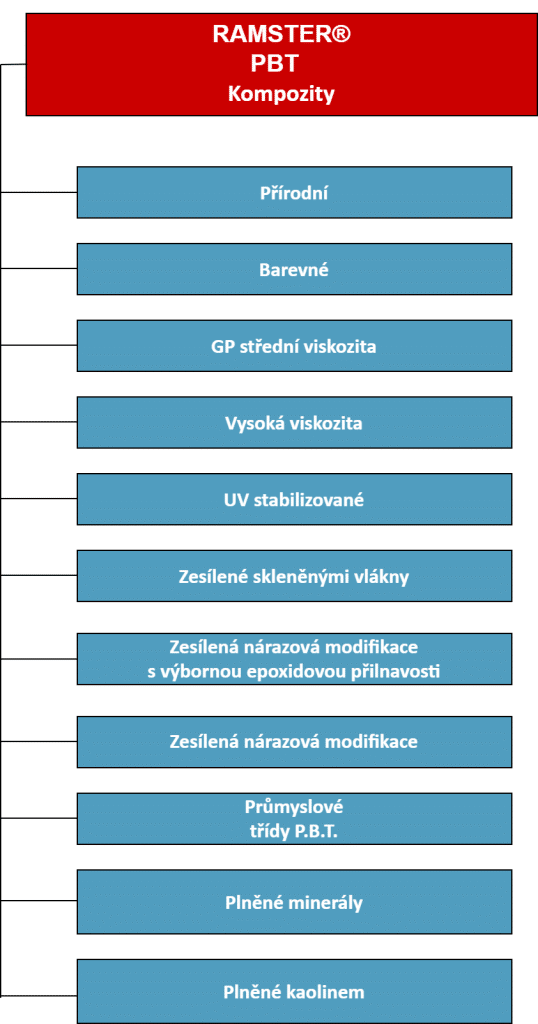 RAMSTER®
PBT
Kompozity

Přírodní

Barevné

GP střední viskozita

Vysoká viskozita

UV stabilizované

Zesílené skleněnými vlákny

Zesílená nárazová modifikace
s výbornou epoxidovou přilnavosti

Zesílená nárazová modifikace

Průmyslové
třídy P.B.T.

Plněné minerály

Plněné kaolinem